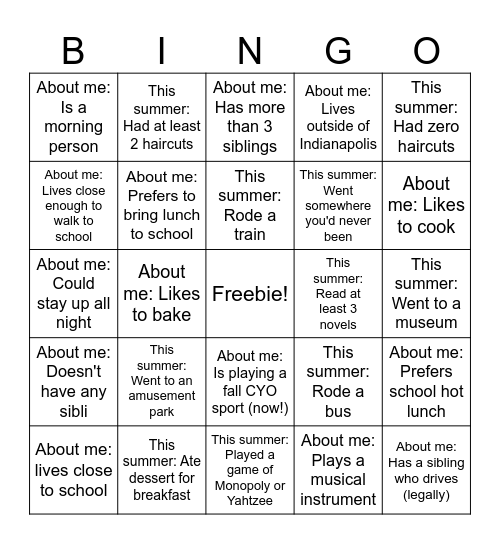 | B | I | N | G | O |
|---|---|---|---|---|
| About me: Is a morning person | This summer: Had at least 2 haircuts | About me: Has more than 3 siblings | About me: Lives outside of Indianapolis | This summer: Had zero haircuts |
| About me: Lives close enough to walk to school | About me: Prefers to bring lunch to school | This summer: Rode a train | This summer: Went somewhere you'd never been | About me: Likes to cook |
| About me: Could stay up all night | About me: Likes to bake | Freebie! | This summer: Read at least 3 novels | This summer: Went to a museum |
| About me: Doesn't have any sibli | This summer: Went to an amusement park | About me: Is playing a fall CYO sport (now!) | This summer: Rode a bus | About me: Prefers school hot lunch |
| About me: lives close to school | This summer: Ate dessert for breakfast | This summer: Played a game of Monopoly or Yahtzee | About me: Plays a musical instrument | About me: Has a sibling who drives (legally) |